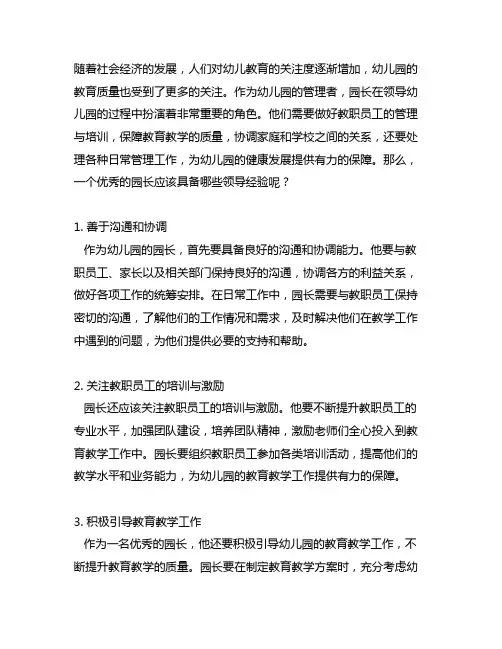 随着社会经济的发展，人们对幼儿教育的关注度逐渐增加，幼儿园的教育质量也受到了更多的关注。作为幼儿园的管理者，园长在领导幼儿园的过程中扮演着非常重要的角色。他们需要做好教职员工的管理与培训，保障教育教学的质量，协调家庭和学校之间的关系，还要处理各种日常管理工作，为幼儿园的健康发展提供有力的保障。那么，一个优秀的园长应该具备哪些领导经验呢？

1. 善于沟通和协调
作为幼儿园的园长，首先要具备良好的沟通和协调能力。他要与教职员工、家长以及相关部门保持良好的沟通，协调各方的利益关系，做好各项工作的统筹安排。在日常工作中，园长需要与教职员工保持密切的沟通，了解他们的工作情况和需求，及时解决他们在教学工作中遇到的问题，为他们提供必要的支持和帮助。

2. 关注教职员工的培训与激励
园长还应该关注教职员工的培训与激励。他要不断提升教职员工的专业水平，加强团队建设，培养团队精神，激励老师们全心投入到教育教学工作中。园长要组织教职员工参加各类培训活动，提高他们的教学水平和业务能力，为幼儿园的教育教学工作提供有力的保障。

3. 积极引导教育教学工作
作为一名优秀的园长，他还要积极引导幼儿园的教育教学工作，不断提升教育教学的质量。园长要在制定教育教学方案时，充分考虑幼